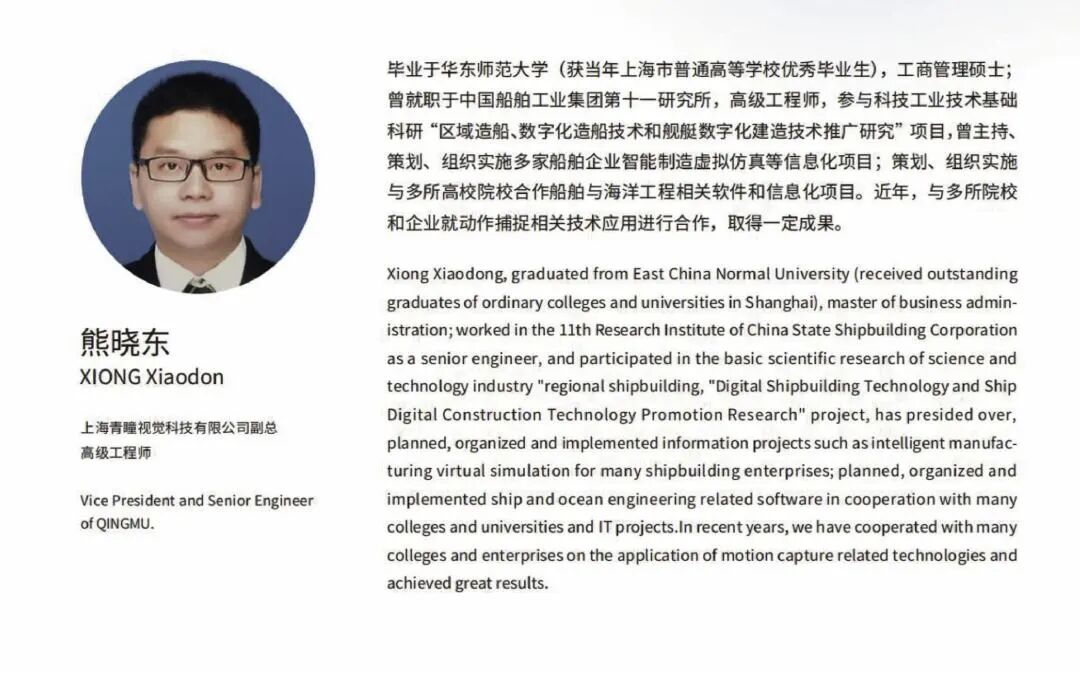 熊晓东
XIONG Xiaodon

上海青瞳视觉科技有限公司副总
高级工程师

Vice President and Senior Engineer of QINGMU.

毕业于华东师范大学（获当年上海市普通高等学校优秀毕业生），工商管理硕士；曾就职于中国船舶工业集团第十一研究所，高级工程师，参与科技工业技术基础科研“区域造船、数字化造船技术和舰艇数字化建造技术推广研究”项目，曾主持、策划、组织实施多家船舶企业智能制造虚拟仿真等信息化项目；策划、组织实施与多所高校院校合作船舶与海洋工程相关软件和信息化项目。近年，与多所院校和企业就动作捕捉相关技术应用进行合作，取得一定成果。

Xiong Xiaodong, graduated from East China Normal University (received outstanding graduates of ordinary colleges and universities in Shanghai), master of business administration; worked in the 11th Research Institute of China State Shipbuilding Corporation as a senior engineer, and participated in the basic scientific research of science and technology industry "regional shipbuilding, "Digital Shipbuilding Technology and Ship Digital Construction Technology Promotion Research" project, has presided over, planned, organized and implemented information projects such as intelligent manufacturing virtual simulation for many shipbuilding enterprises; planned, organized and implemented ship and ocean engineering related software in cooperation with many colleges and universities and IT projects.In recent years, we have cooperated with many colleges and enterprises on the application of motion capture related technologies and achieved great results.